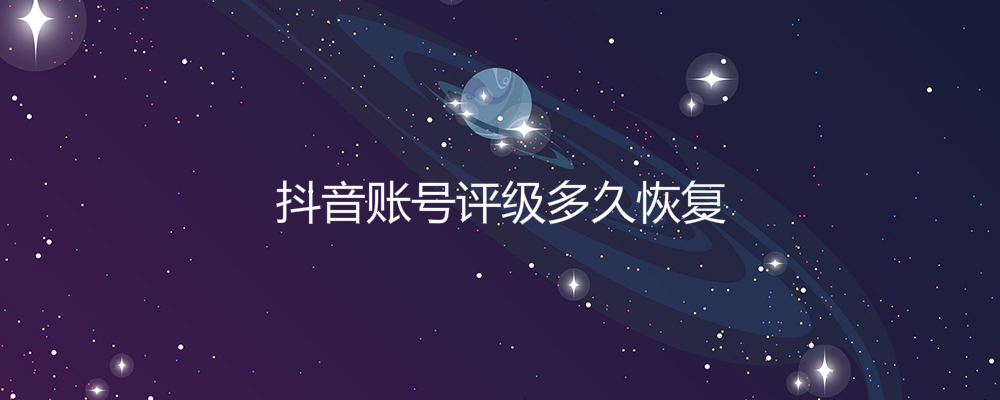 抖音账号评级多久恢复